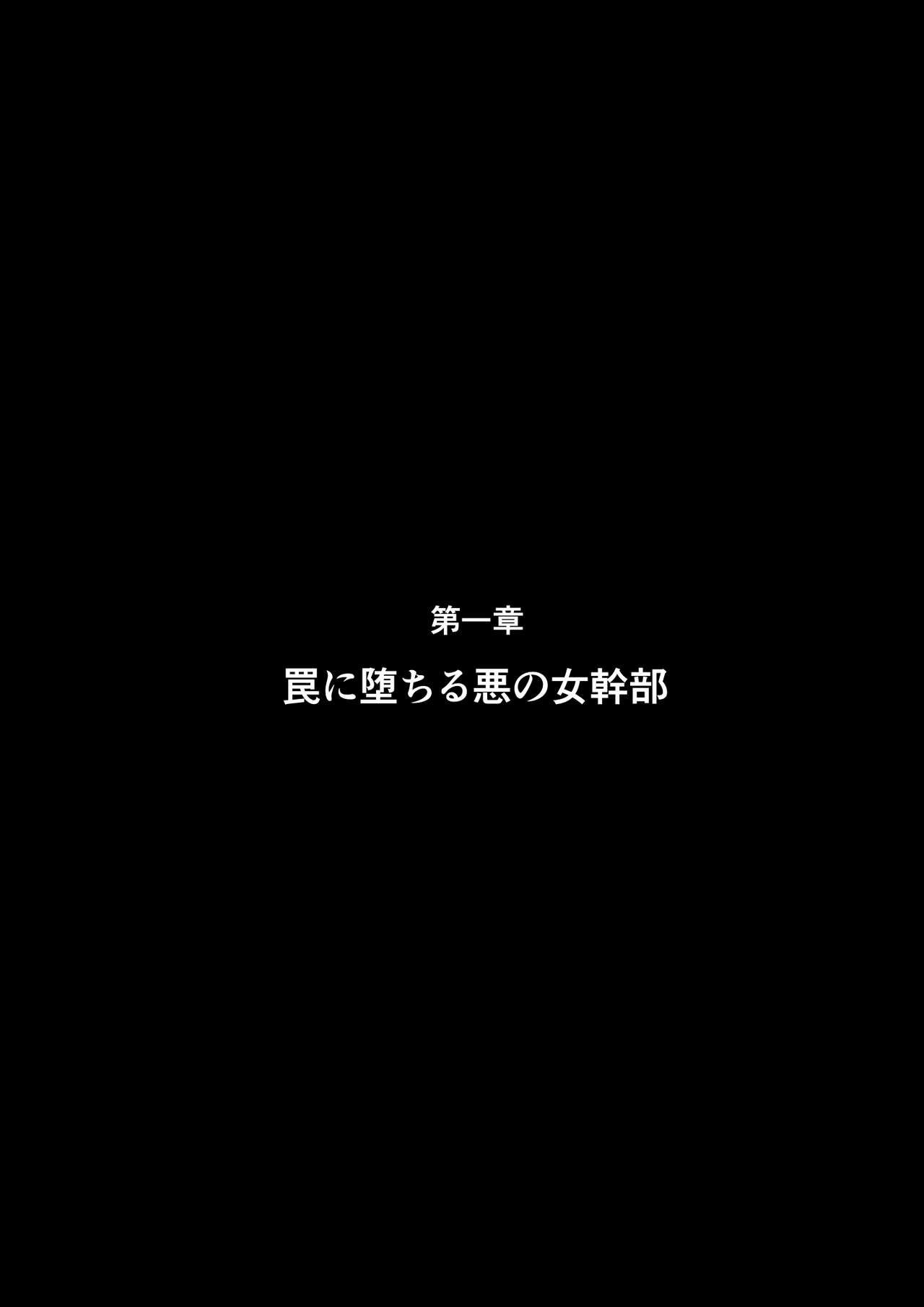 第一章

罠に堕ちる悪の女幹部